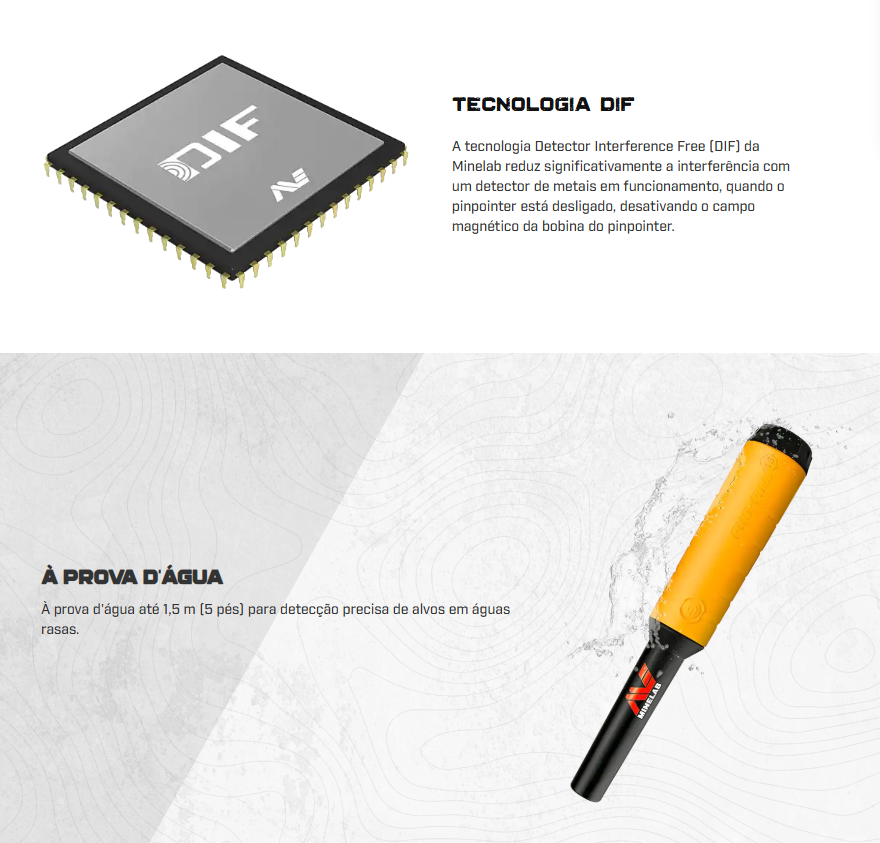 DIF

TECNOLOGIA DIF

A tecnologia Detector Interference Free (DIF) da Minelab reduz significativamente a interferência com um detector de metais em funcionamento, quando o pinpointer está desligado, desativando o campo magnético da bobina do pinpointer.

À PROVA D'ÁGUA

À prova d'água até 1,5 m (5 pés) para detecção precisa de alvos em águas rasas.

MINELAB